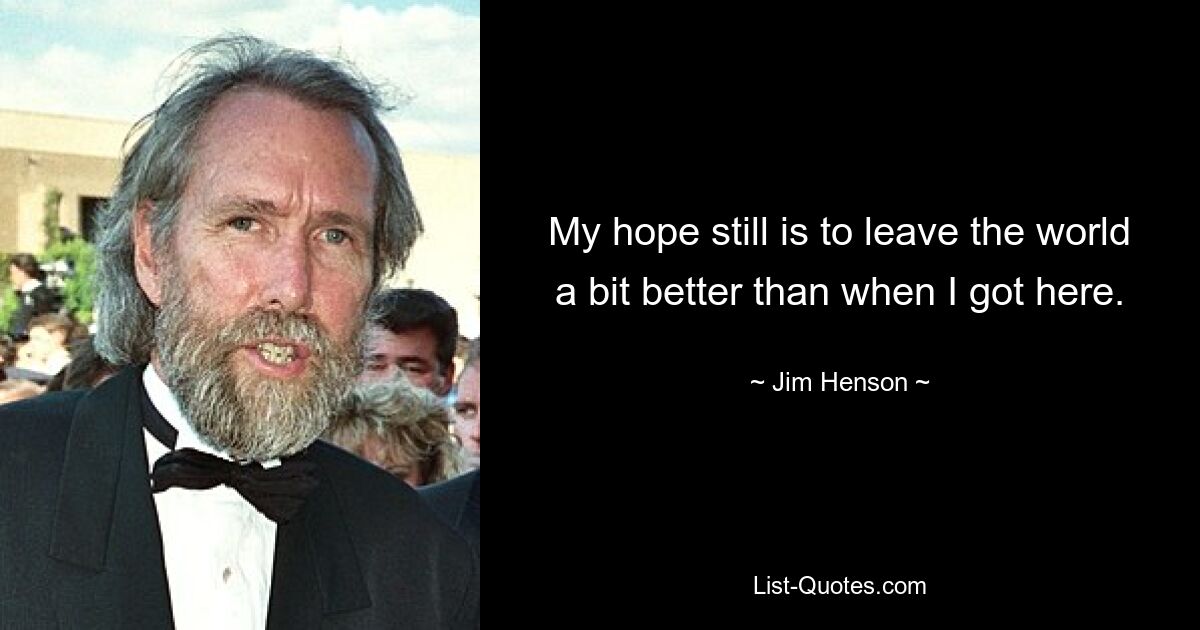 My hope still is to leave the world a bit better than when I got here.

~ Jim Henson ~

List-Quotes.com